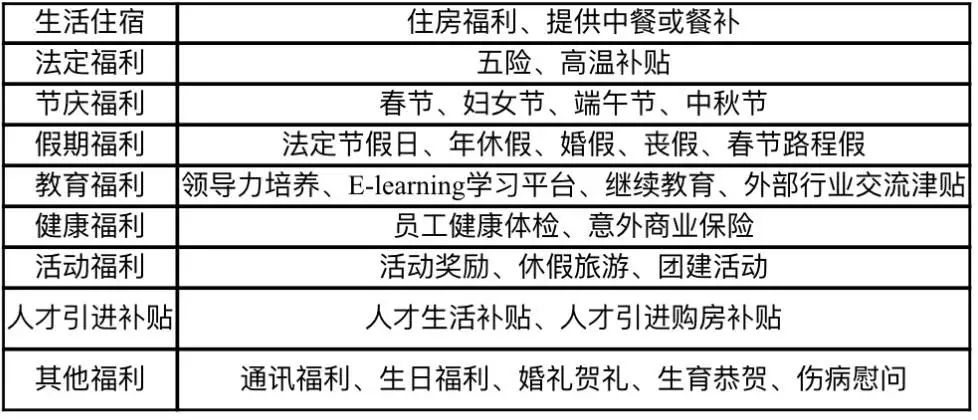 | 生活住宿 | 住房福利、提供中餐或餐补 |
|---|---|
| 法定福利 | 五险、高温补贴 |
| 节庆福利 | 春节、妇女节、端午节、中秋节 |
| 假期福利 | 法定节假日、年休假、婚假、丧假、春节路程假 |
| 教育福利 | 领导力培养、E-learning学习平台、继续教育、外部行业交流津贴 |
| 健康福利 | 员工健康体检、意外商业保险 |
| 活动福利 | 活动奖励、休假旅游、团建活动 |
| 人才引进补贴 | 人才生活补贴、人才引进购房补贴 |
| 其他福利 | 通讯福利、生日福利、婚礼贺礼、生育恭贺、伤病慰问 |